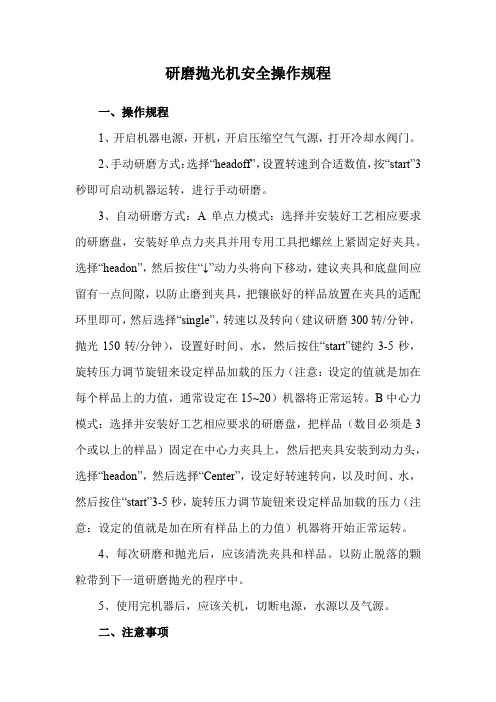 研磨抛光机安全操作规程

一、操作规程

1、开启机器电源，开机，开启压缩空气气源，打开冷却水阀门。

2、手动研磨方式：选择“headoff”，设置转速到合适数值，按“start”3秒即可启动机器运转，进行手动研磨。

3、自动研磨方式：A 单点力模式：选择并安装好工艺相应要求的研磨盘，安装好单点力夹具并用专用工具把螺丝上紧固定好夹具。选择“headon”，然后按住“↓”动力头将向下移动，建议夹具和底盘间应留有一点间隙，以防止磨到夹具，把镶嵌好的样品放置在夹具的适配环里即可，然后选择“single”，转速以及转向（建议研磨 300 转/分钟，抛光 150 转/分钟），设置好时间、水，然后按住“start”键约 3-5 秒，旋转压力调节旋钮来设定样品加载的压力（注意：设定的值就是加在每个样品上的力值，通常设定在 15~20）机器将正常运转。B 中心力模式：选择并安装好工艺相应要求的研磨盘，把样品（数目必须是 3 个或以上的样品）固定在中心力夹具上，然后把夹具安装到动力头，选择“headon”，然后选择“Center”，设定好转速转向，以及时间、水，然后按住“start”3-5 秒，旋转压力调节旋钮来设定样品加载的压力（注意：设定的值就是加在所有样品上的力值）机器将开始正常运转。

4、每次研磨和抛光后，应该清洗夹具和样品。以防止脱落的颗粒带到下一道研磨抛光的程序中。

5、使用完机器后，应该关机，切断电源，水源以及气源。

二、注意事项